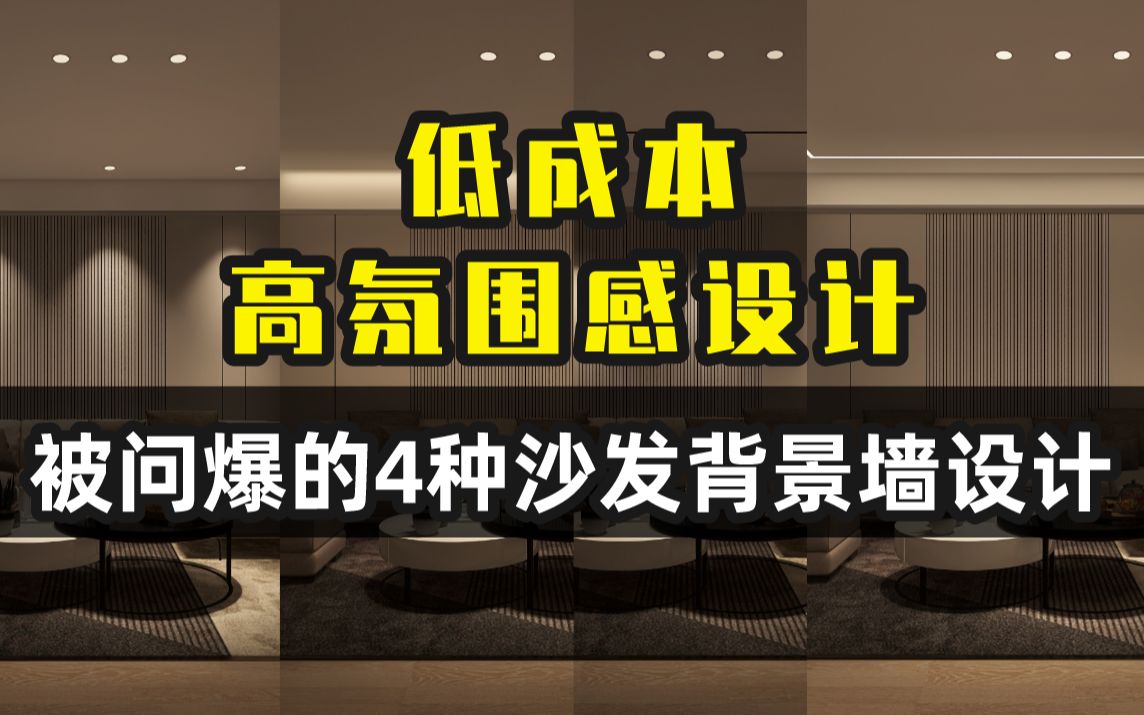 低成本
高氛围感设计

被问爆的4种沙发背景墙设计